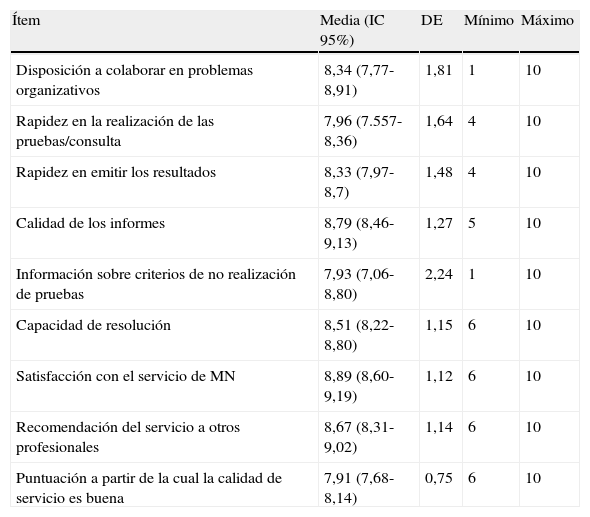 | Ítem | Media (IC 95%) | DE | Mínimo | Máximo |
|---|---|---|---|---|
| Disposición a colaborar en problemas organizativos | 8,34 (7,77-8,91) | 1,81 | 1 | 10 |
| Rapidez en la realización de las pruebas/consulta | 7,96 (7.557-8,36) | 1,64 | 4 | 10 |
| Rapidez en emitir los resultados | 8,33 (7,97-8,7) | 1,48 | 4 | 10 |
| Calidad de los informes | 8,79 (8,46-9,13) | 1,27 | 5 | 10 |
| Información sobre criterios de no realización de pruebas | 7,93 (7,06-8,80) | 2,24 | 1 | 10 |
| Capacidad de resolución | 8,51 (8,22-8,80) | 1,15 | 6 | 10 |
| Satisfacción con el servicio de MN | 8,89 (8,60-9,19) | 1,12 | 6 | 10 |
| Recomendación del servicio a otros profesionales | 8,67 (8,31-9,02) | 1,14 | 6 | 10 |
| Puntuación a partir de la cual la calidad de servicio es buena | 7,91 (7,68-8,14) | 0,75 | 6 | 10 |